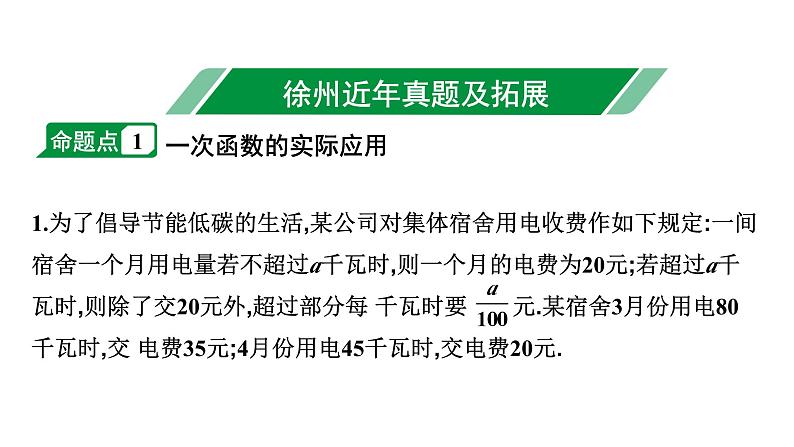 徐州近年真题及拓展

命题点 1 一次函数的实际应用

1.为了倡导节能低碳的生活,某公司对集体宿舍用电收费作如下规定:一间宿舍一个月用电量若不超过$a$千瓦时,则一个月的电费为20元;若超过$a$千瓦时,则除了交20元外,超过部分每 千瓦时要 $\frac{a}{100}$元.某宿舍3月份用电80千瓦时,交 电费35元;4月份用电45千瓦时,交电费20元.